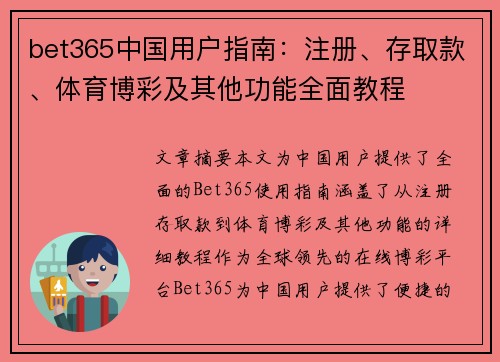 bet365中国用户指南：注册、存取款、体育博彩及其他功能全面教程

文章摘要本文为中国用户提供了全面的Bet365使用指南涵盖了从注册存取款到体育博彩及其他功能的详细教程作为全球领先的在线博彩平台Bet365为中国用户提供了便捷的